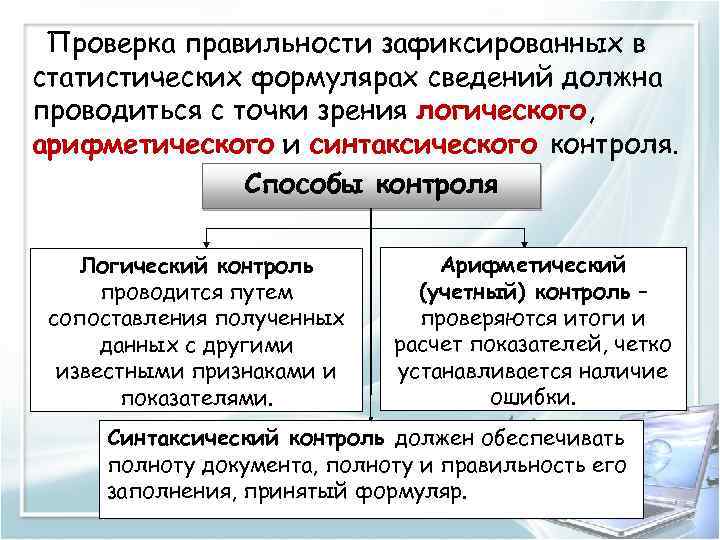 Проверка правильности зафиксированных в статистических формулярах сведений должна проводиться с точки зрения логического, арифметического и синтаксического контроля.

Способы контроля

Логический контроль проводится путем сопоставления полученных данных с другими известными признаками и показателями.

Арифметический (учетный) контроль – проверяются итоги и расчет показателей, четко устанавливается наличие ошибки.

Синтаксический контроль должен обеспечивать полноту документа, полноту и правильность его заполнения, принятый формуляр.